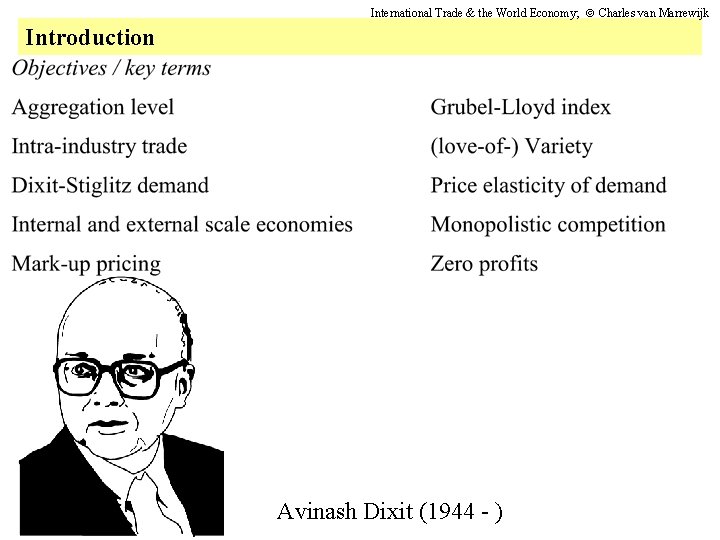 International Trade & the World Economy; © Charles van Marrewijk

Introduction

Objectives / key terms

Aggregation level

Intra-industry trade

Dixit-Stiglitz demand

Internal and external scale economies

Mark-up pricing

Grubel-Lloyd index

(love-of-) Variety

Price elasticity of demand

Monopolistic competition

Zero profits

Avinash Dixit (1944 - )